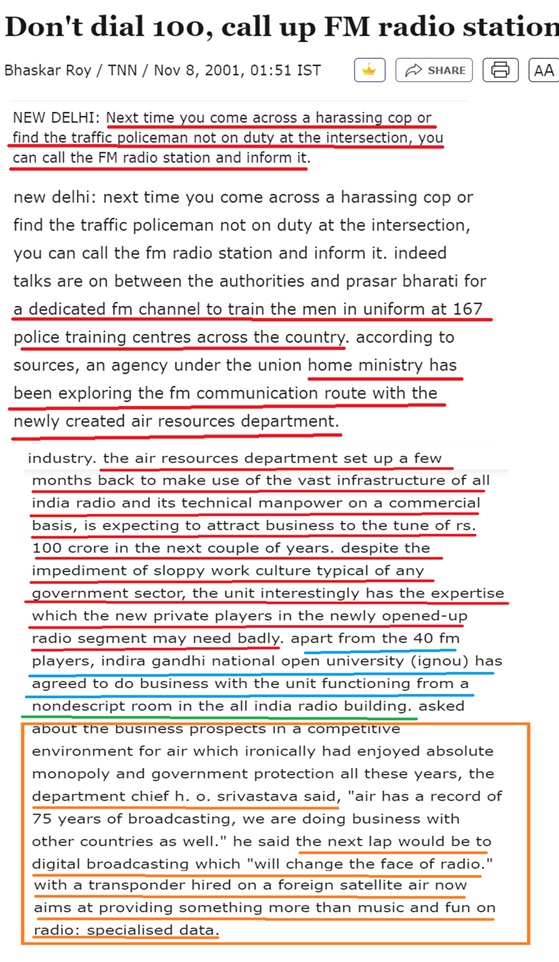 Don't dial 100, call up FM radio station

Bhaskar Roy / TNN / Nov 8, 2001, 01:51 IST

SHARE

AA

NEW DELHI: Next time you come across a harassing cop or find the traffic policeman not on duty at the intersection, you can call the FM radio station and inform it.

new delhi: next time you come across a harassing cop or find the traffic policeman not on duty at the intersection, you can call the fm radio station and inform it. indeed talks are on between the authorities and prasar bharati for a dedicated fm channel to train the men in uniform at 167 police training centres across the country. according to sources, an agency under the union home ministry has been exploring the fm communication route with the newly created air resources department.

industry. the air resources department set up a few months back to make use of the vast infrastructure of all india radio and its technical manpower on a commercial basis, is expecting to attract business to the tune of rs. 100 crore in the next couple of years. despite the impediment of sloppy work culture typical of any government sector, the unit interestingly has the expertise which the new private players in the newly opened-up radio segment may need badly. apart from the 40 fm players, indira gandhi national open university (ignou) has agreed to do business with the unit functioning from a nondescript room in the all india radio building. asked about the business prospects in a competitive environment for air which ironically had enjoyed absolute monopoly and government protection all these years, the department chief h. o. srivastava said, "air has a record of 75 years of broadcasting, we are doing business with other countries as well." he said the next lap would be to digital broadcasting which "will change the face of radio." with a transponder hired on a foreign satellite air now aims at providing something more than music and fun on radio: specialised data.